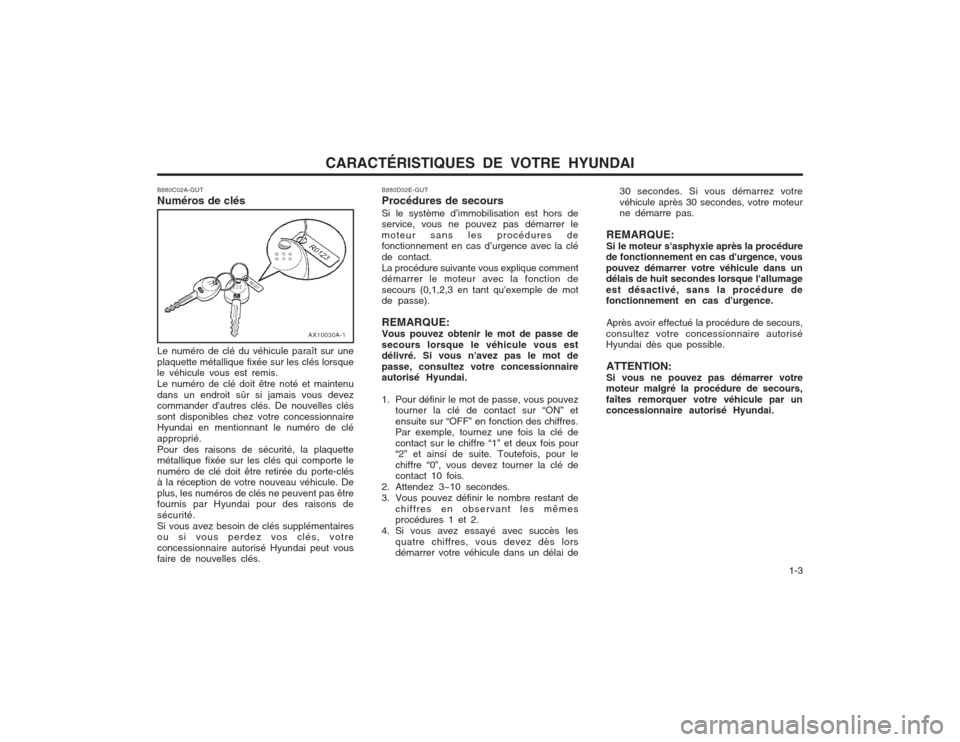 CARACTÉRISTIQUES DE VOTRE HYUNDAI

B880C02A-GUT
Numéros de clés

R0123

AX10030A-1

Le numéro de clé du véhicule paraît sur une plaquette métallique fixée sur les clés lorsque le véhicule vous est remis.
Le numéro de clé doit être noté et maintenu dans un endroit sûr si jamais vous devez commander d'autres clés. De nouvelles clés sont disponibles chez votre concessionnaire Hyundai en mentionnant le numéro de clé approprié.
Pour des raisons de sécurité, la plaquette métallique fixée sur les clés qui comporte le numéro de clé doit être retirée du porte-clés à la réception de votre nouveau véhicule. De plus, les numéros de clés ne peuvent pas être fournis par Hyundai pour des raisons de sécurité.
Si vous avez besoin de clés supplémentaires ou si vous perdez vos clés, votre concessionnaire autorisé Hyundai peut vous faire de nouvelles clés.

B880D02E-GUT
Procédures de secours
Si le système d'immobilisation est hors de service, vous ne pouvez pas démarrer le moteur sans les procédures de fonctionnement en cas d'urgence avec la clé de contact.
La procédure suivante vous explique comment démarrer le moteur avec la fonction de secours (0,1,2,3 en tant qu'exemple de mot de passe).

REMARQUE:
Vous pouvez obtenir le mot de passe de secours lorsque le véhicule vous est délivré. Si vous n'avez pas le mot de passe, consultez votre concessionnaire autorisé Hyundai.

1. Pour définir le mot de passe, vous pouvez tourner la clé de contact sur "ON" et ensuite sur "OFF" en fonction des chiffres. Par exemple, tournez une fois la clé de contact sur le chiffre "1" et deux fois pour "2" et ainsi de suite. Toutefois, pour le chiffre "0", vous devez tourner la clé de contact 10 fois.
2. Attendez 3~10 secondes.
3. Vous pouvez définir le nombre restant de chiffres en observant les mêmes procédures 1 et 2.
4. Si vous avez essayé avec succès les quatre chiffres, vous devez dès lors démarrer votre véhicule dans un délai de 30 secondes. Si vous démarrez votre véhicule après 30 secondes, votre moteur ne démarre pas.

REMARQUE:
Si le moteur s'asphyxie après la procédure de fonctionnement en cas d'urgence, vous pouvez démarrer votre véhicule dans un délais de huit secondes lorsque l'allumage est désactivé, sans la procédure de fonctionnement en cas d'urgence.

Après avoir effectué la procédure de secours, consultez votre concessionnaire autorisé Hyundai dès que possible.

ATTENTION:
Si vous ne pouvez pas démarrer votre moteur malgré la procédure de secours, faites remorquer votre véhicule par un concessionnaire autorisé Hyundai.

1-3

carmanualsonline.info